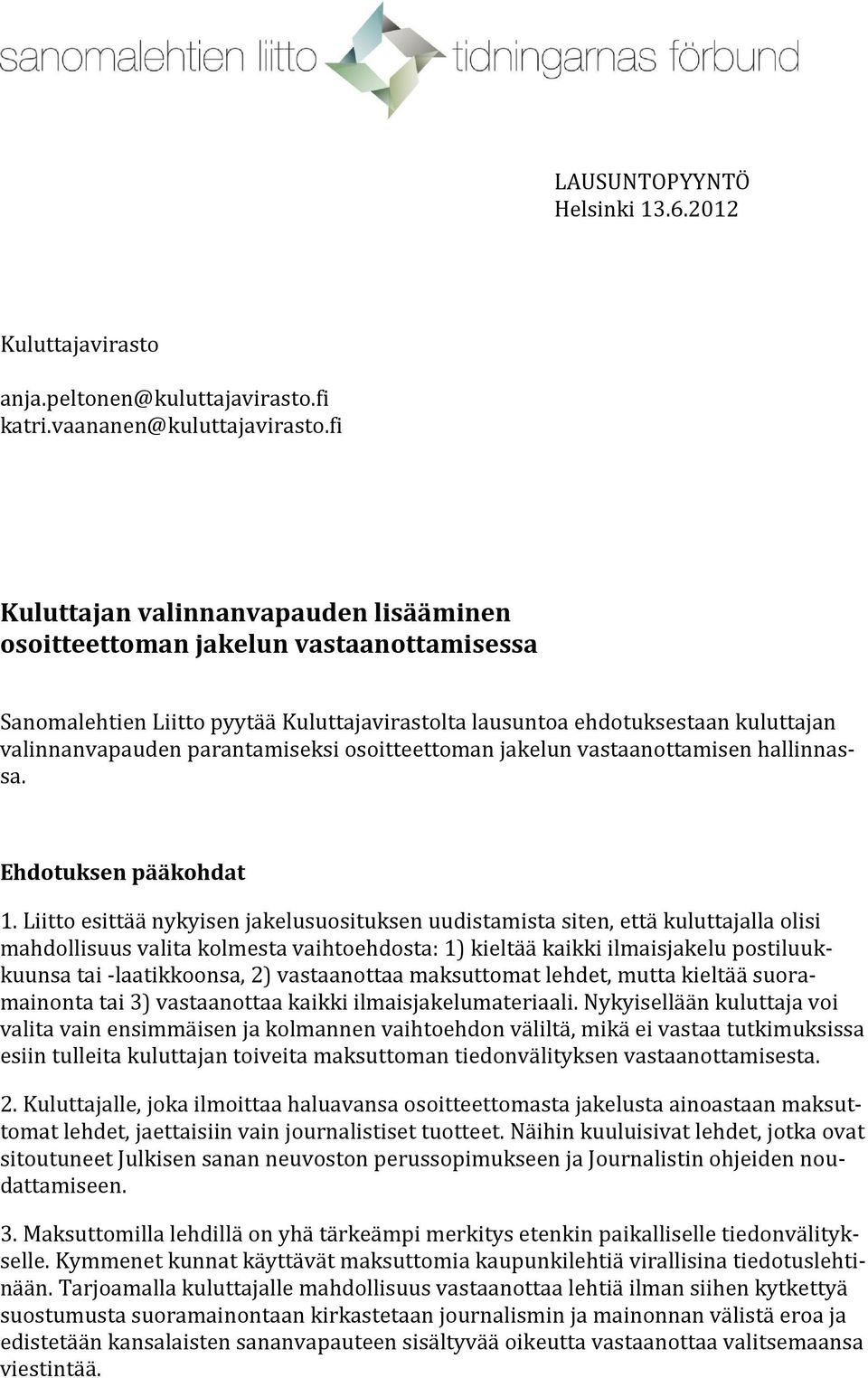 sanomalehtien liitto tidningarnas förbund

LAUSUNTOPYYNTÖ
Helsinki 13.6.2012

Kuluttajavirasto

anja.peltonen@kuluttajavirasto.fi
katri.vaananen@kuluttajavirasto.fi

Kuluttajan valinnanvapauden lisääminen osoitteettoman jakelun vastaanottamisessa

Sanomalehtien Liitto pyytää Kuluttajavirastolta lausuntoa ehdotuksestaan kuluttajan valinnanvapauden parantamiseksi osoitteettoman jakelun vastaanottamisen hallinnassa.

Ehdotuksen pääkohdat

1. Liitto esittää nykyisen jakelusuosituksen uudistamista siten, että kuluttajalla olisi mahdollisuus valita kolmesta vaihtoehdosta: 1) kieltää kaikki ilmaisjakelu postiluukkuunsa tai -laatikkoonsa, 2) vastaanottaa maksuttomat lehdet, mutta kieltää suoramainonta tai 3) vastaanottaa kaikki ilmaisjakelumateriaali. Nykyisellään kuluttaja voi valita vain ensimmäisen ja kolmannen vaihtoehdon väliltä, mikä ei vastaa tutkimuksissa esiin tulleita kuluttajan toiveita maksuttoman tiedonvälityksen vastaanottamisesta.

2. Kuluttajalle, joka ilmoittaa haluavansa osoitteettomasta jakelusta ainoastaan maksuttomat lehdet, jaettaisiin vain journalistiset tuotteet. Näihin kuuluisivat lehdet, jotka ovat sitoutuneet Julkisen sanan neuvoston perussopimukseen ja Journalistin ohjeiden noudattamiseen.

3. Maksuttomilla lehdillä on yhä tärkeämpi merkitys etenkin paikalliselle tiedonvälitykselle. Kymmenet kunnat käyttävät maksuttomia kaupunkilehtiä virallisina tiedotuslehtinään. Tarjoamalla kuluttajalle mahdollisuus vastaanottaa lehtiä ilman siihen kytkettyä suostumusta suoramainontaan kirkastetaan journalismin ja mainonnan välistä eroa ja edistetään kansalaisten sananvapauteen sisältyvää oikeutta vastaanottaa valitsemaansa viestintää.